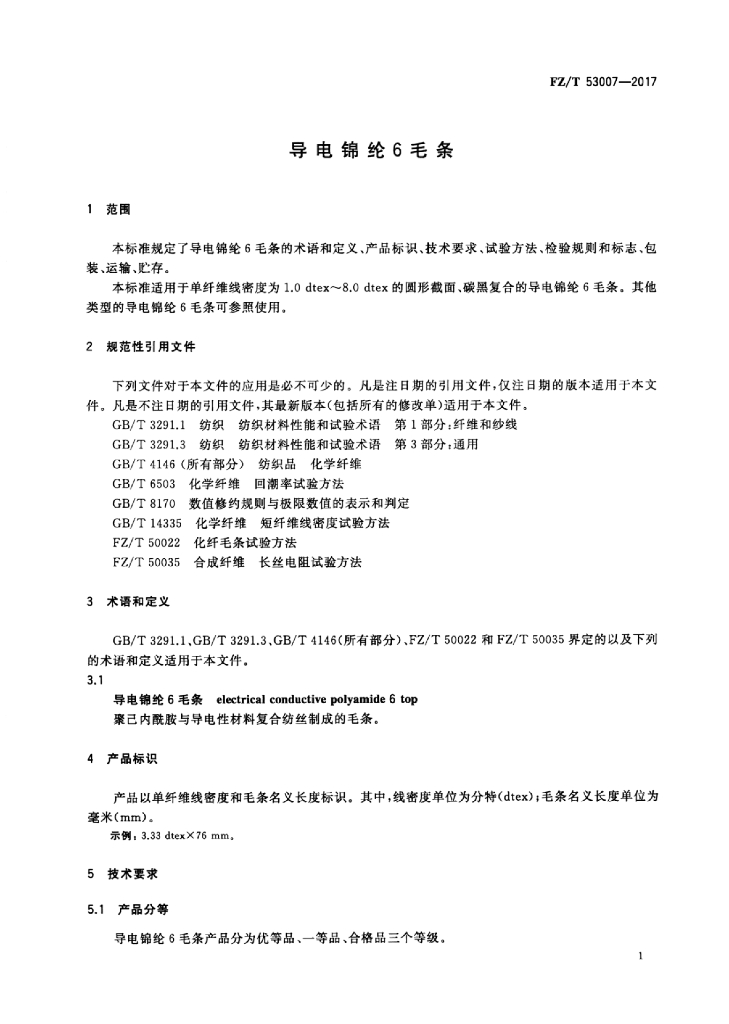 FZ/T 53007—2017

导电锦纶6毛条

1 范围

本标准规定了导电锦纶6毛条的术语和定义、产品标识、技术要求、试验方法、检验规则和标志、包装、运输、贮存。

本标准适用于单纤维线密度为1.0 dtex～8.0 dtex的圆形截面、碳黑复合的导电锦纶6毛条。其他类型的导电锦纶6毛条可参照使用。

2 规范性引用文件

下列文件对于本文件的应用是必不可少的。凡是注日期的引用文件，仅注日期的版本适用于本文件。凡是不注日期的引用文件，其最新版本(包括所有的修改单)适用于本文件。

GB/T 3291.1 纺织 纺织材料性能和试验术语 第1部分：纤维和纱线
GB/T 3291.3 纺织 纺织材料性能和试验术语 第3部分：通用
GB/T 4146(所有部分) 纺织品 化学纤维
GB/T 6503 化学纤维 回潮率试验方法
GB/T 8170 数值修约规则与极限数值的表示和判定
GB/T 14335 化学纤维 短纤维线密度试验方法
FZ/T 50022 化纤毛条试验方法
FZ/T 50035 合成纤维 长丝电阻试验方法

3 术语和定义

GB/T 3291.1、GB/T 3291.3、GB/T 4146(所有部分)、FZ/T 50022和FZ/T 50035界定的以及下列的术语和定义适用于本文件。

3.1
导电锦纶6毛条 electrical conductive polyamide 6 top
聚己内酰胺与导电性材料复合纺丝制成的毛条。

4 产品标识

产品以单纤维线密度和毛条名义长度标识。其中，线密度单位为分特(dtex)；毛条名义长度单位为毫米(mm)。

示例：3.33 dtex×76 mm。

5 技术要求

5.1 产品分等

导电锦纶6毛条产品分为优等品、一等品、合格品三个等级。

1